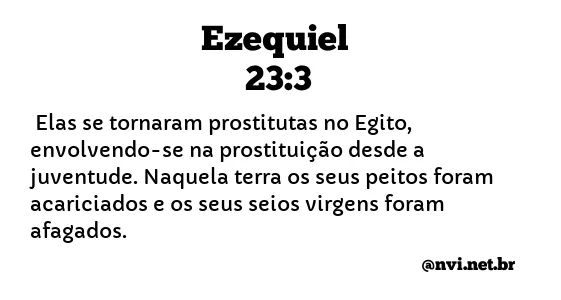 Ezequiel
23:3

Elas se tornaram prostitutas no Egito, envolvendo-se na prostituição desde a juventude. Naquela terra os seus peitos foram acariciados e os seus seios virgens foram afagados.

@nvi.net.br